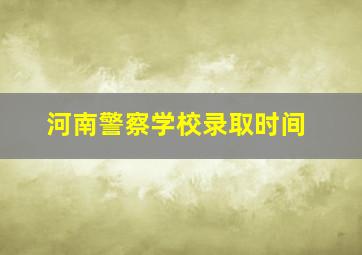 河南警察学校录取时间